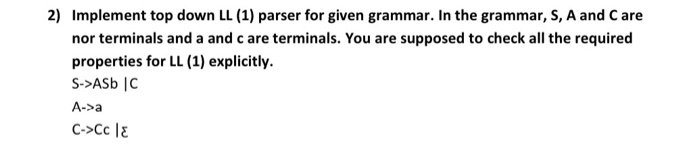 2) Implement top down LL (1) parser for given grammar. In the grammar, S, A and C are nor terminals and a and c are terminals. You are supposed to check all the required properties for LL (1) explicitly.

S->ASb |C

A->a

C->Cc |ε